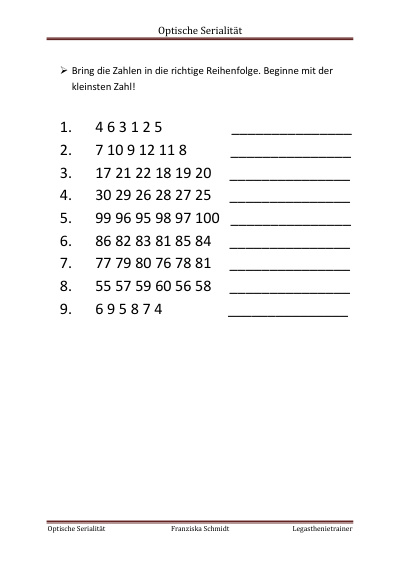 Optische Serialität

➢ Bring die Zahlen in die richtige Reihenfolge. Beginne mit der kleinsten Zahl!

1. 4 6 3 1 2 5 ________________
2. 7 10 9 12 11 8 ________________
3. 17 21 22 18 19 20 ________________
4. 30 29 26 28 27 25 ________________
5. 99 96 95 98 97 100 ________________
6. 86 82 83 81 85 84 ________________
7. 77 79 80 76 78 81 ________________
8. 55 57 59 60 56 58 ________________
9. 6 9 5 8 7 4 ________________

Optische Serialität Franziska Schmidt Legasthenietrainer